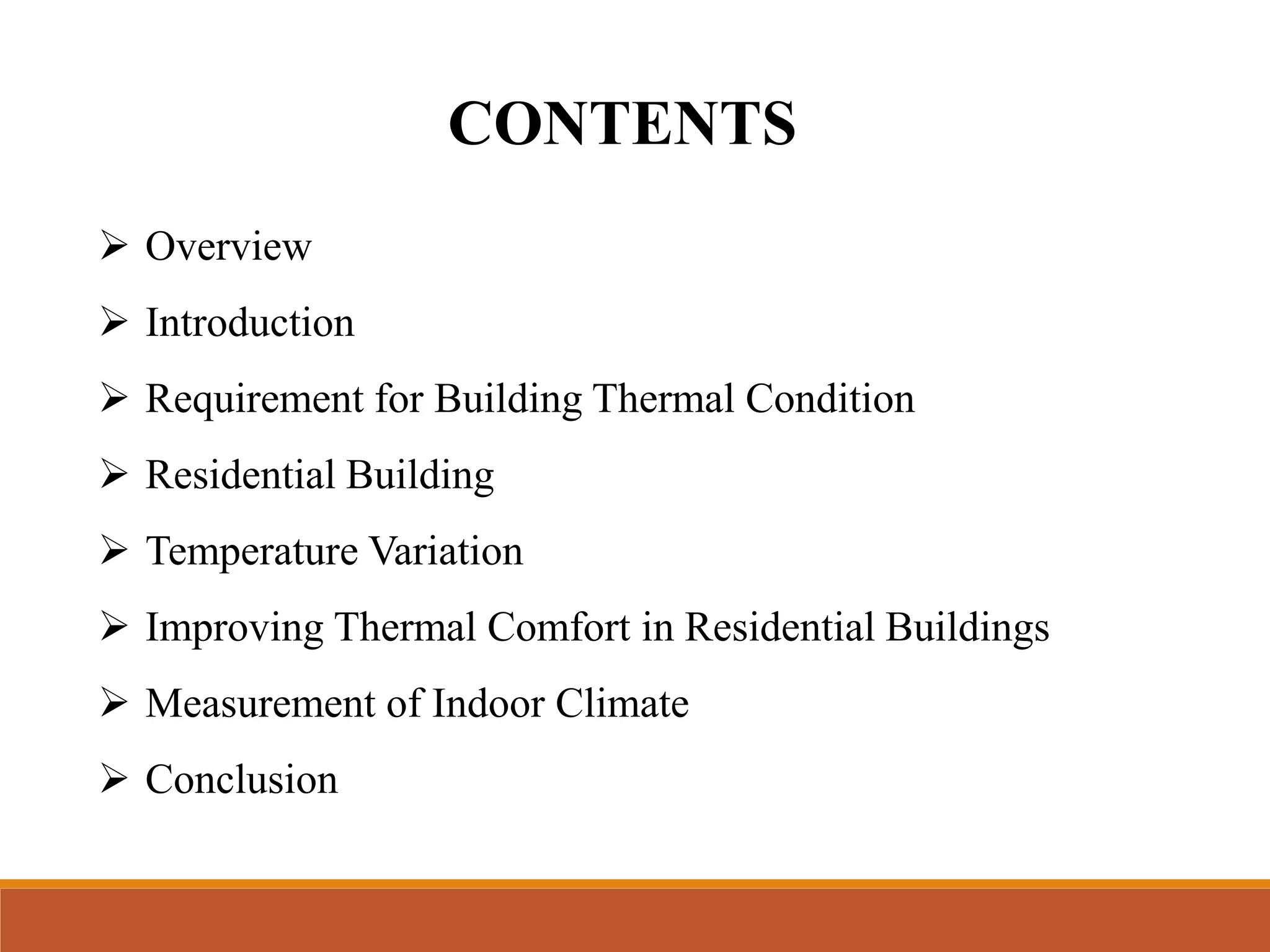 CONTENTS

➢ Overview

➢ Introduction

➢ Requirement for Building Thermal Condition

➢ Residential Building

➢ Temperature Variation

➢ Improving Thermal Comfort in Residential Buildings

➢ Measurement of Indoor Climate

➢ Conclusion